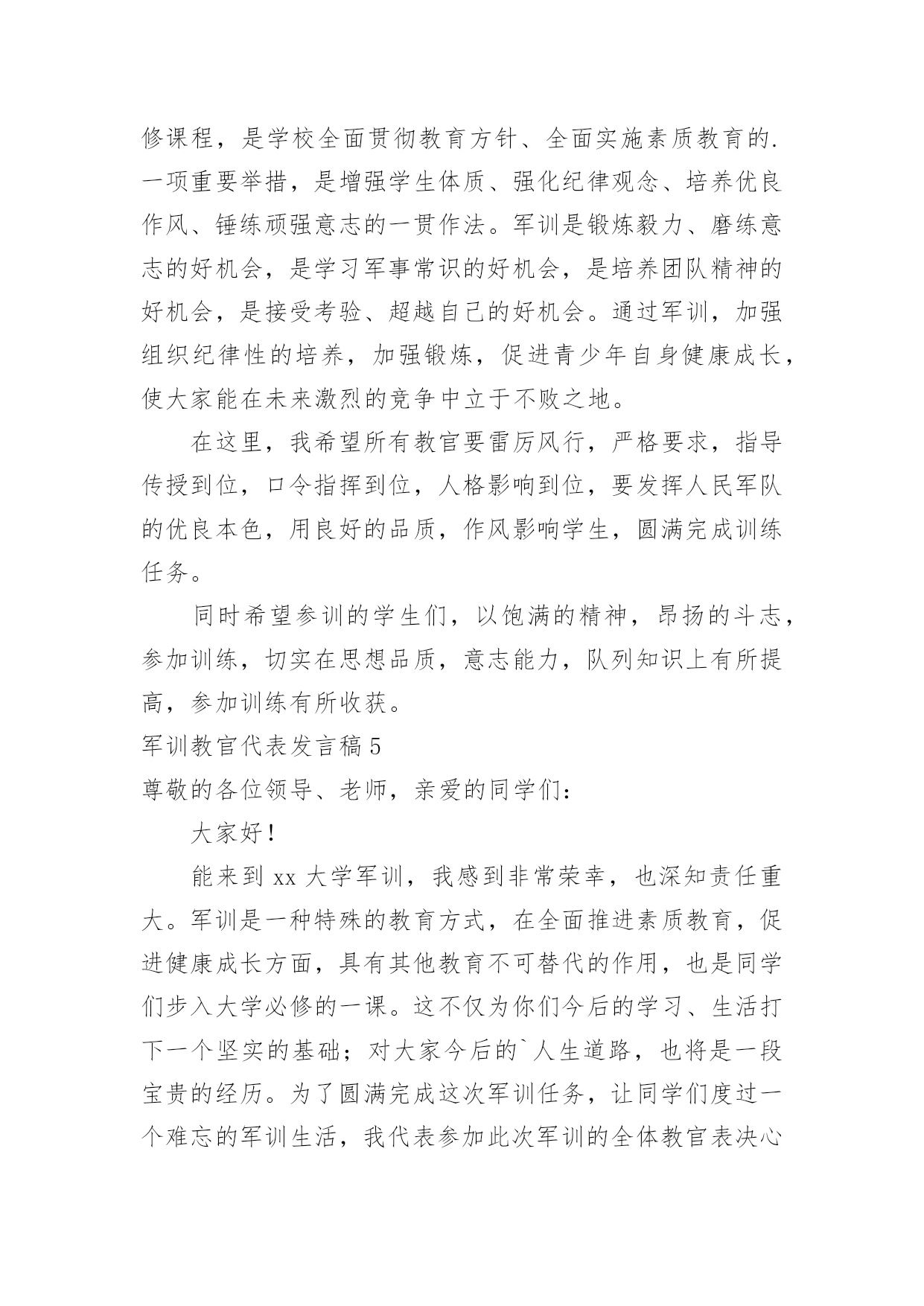 修课程，是学校全面贯彻教育方针、全面实施素质教育的.一项重要举措，是增强学生体质、强化纪律观念、培养优良作风、锤练顽强意志的一贯作法。军训是锻炼毅力、磨练意志的好机会，是学习军事常识的好机会，是培养团队精神的好机会，是接受考验、超越自己的好机会。通过军训，加强组织纪律性的培养，加强锻炼，促进青少年自身健康成长，使大家能在未来激烈的竞争中立于不败之地。

在这里，我希望所有教官要雷厉风行，严格要求，指导传授到位，口令指挥到位，人格影响到位，要发挥人民军队的优良本色，用良好的品质，作风影响学生，圆满完成训练任务。

同时希望参训的学生们，以饱满的精神，昂扬的斗志，参加训练，切实在思想品质，意志能力，队列知识上有所提高，参加训练有所收获。

军训教官代表发言稿 5

尊敬的各位领导、老师，亲爱的同学们：

大家好！

能来到 xx 大学军训，我感到非常荣幸，也深知责任重大。军训是一种特殊的教育方式，在全面推进素质教育，促进健康成长方面，具有其他教育不可替代的作用，也是同学们步入大学必修的一课。这不仅为你们今后的学习、生活打下一个坚实的基础；对大家今后的`人生道路，也将是一段宝贵的经历。为了圆满完成这次军训任务，让同学们度过一个难忘的军训生活，我代表参加此次军训的全体教官表决心